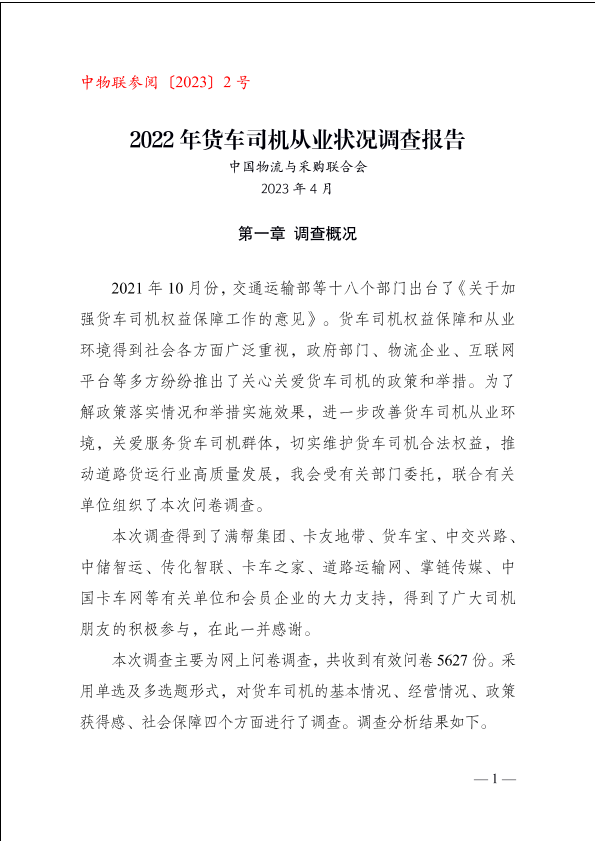 中物联参阅〔2023〕2 号

2022 年货车司机从业状况调查报告

中国物流与采购联合会

2023 年 4 月

第一章 调查概况

2021 年 10 月份，交通运输部等十八个部门出台了《关于加强货车司机权益保障工作的意见》。货车司机权益保障和从业环境得到社会各方面广泛重视，政府部门、物流企业、互联网平台等多方纷纷推出了关心关爱货车司机的政策和举措。为了解政策落实情况和举措实施效果，进一步改善货车司机从业环境，关爱服务货车司机群体，切实维护货车司机合法权益，推动道路货运行业高质量发展，我会受有关部门委托，联合有关单位组织了本次问卷调查。

本次调查得到了满帮集团、卡友地带、货车宝、中交兴路、中储智运、传化智联、卡车之家、道路运输网、掌链传媒、中国卡车网等有关单位和会员企业的大力支持，得到了广大司机朋友的积极参与，在此一并感谢。

本次调查主要为网上问卷调查，共收到有效问卷 5627 份。采用单选及多选题形式，对货车司机的基本情况、经营情况、政策获得感、社会保障四个方面进行了调查。调查分析结果如下。

— 1 —